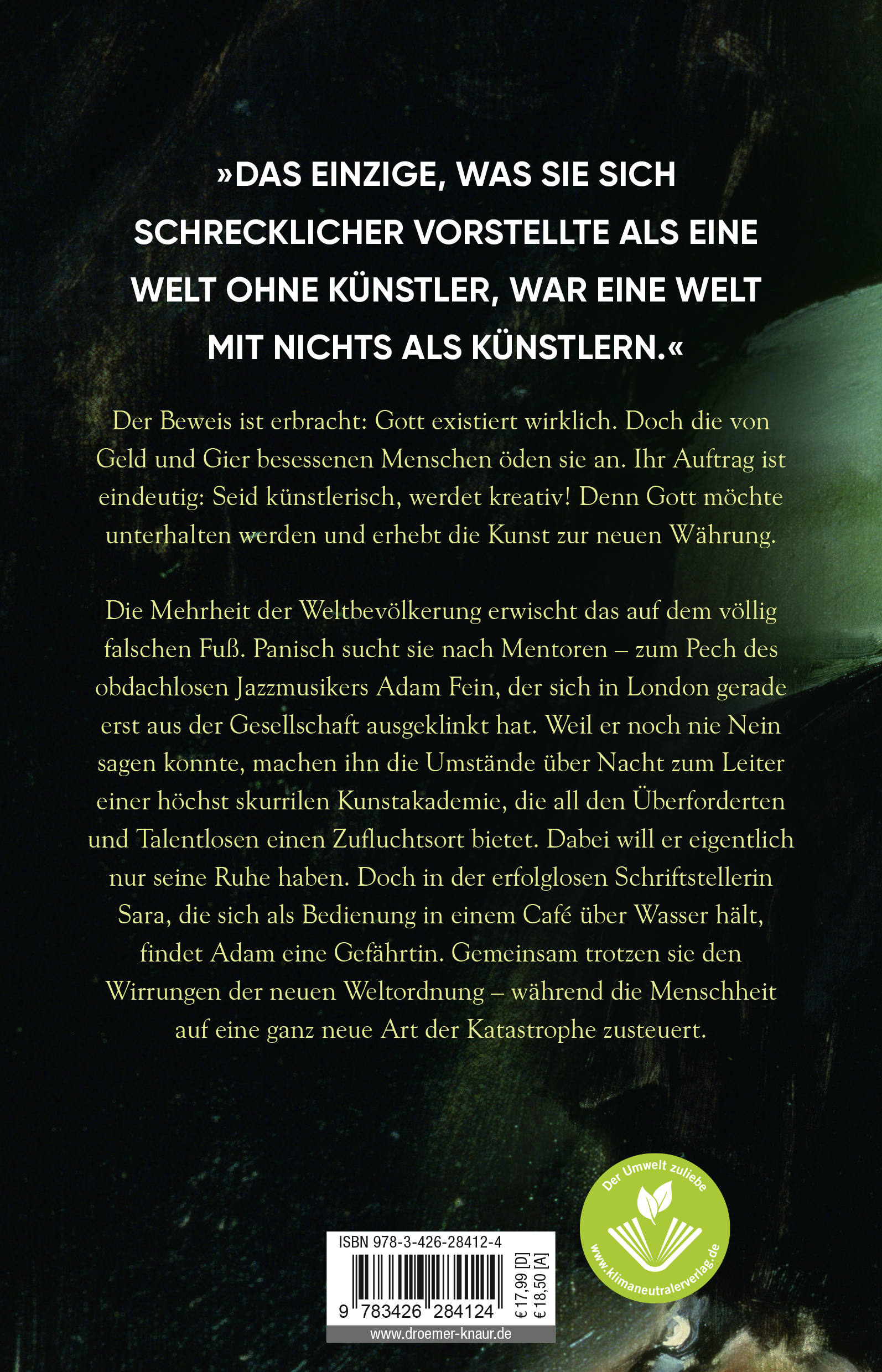 »DAS EINZIGE, WAS SIE SICH SCHRECKLICHER VORSTELLTE ALS EINE WELT OHNE KÜNSTLER, WAR EINE WELT MIT NICHTS ALS KÜNSTLERN.«

Der Beweis ist erbracht: Gott existiert wirklich. Doch die von Geld und Gier besessenen Menschen öden sie an. Ihr Auftrag ist eindeutig: Seid künstlerisch, werdet kreativ! Denn Gott möchte unterhalten werden und erhebt die Kunst zur neuen Währung.

Die Mehrheit der Weltbevölkerung erwischt das auf dem völlig falschen Fuß. Panisch sucht sie nach Mentoren – zum Pech des obdachlosen Jazzmusikers Adam Fein, der sich in London gerade erst aus der Gesellschaft ausgeklinkt hat. Weil er noch nie Nein sagen konnte, machen ihn die Umstände über Nacht zum Leiter einer höchst skurrilen Kunstakademie, die all den Überforderten und Talentlosen einen Zufluchtsort bietet. Dabei will er eigentlich nur seine Ruhe haben. Doch in der erfolglosen Schriftstellerin Sara, die sich als Bedienung in einem Café über Wasser hält, findet Adam eine Gefährtin. Gemeinsam trotzen sie den Wirrungen der neuen Weltordnung – während die Menschheit auf eine ganz neue Art der Katastrophe zusteuert.

ISBN 978-3-426-28412-4

9 783426 284124

€ 17,99 [D]
€ 18,50 [A]

www.droemer-knaur.de

Der Umwelt zuliebe
www.klimaneutralerverlag.de